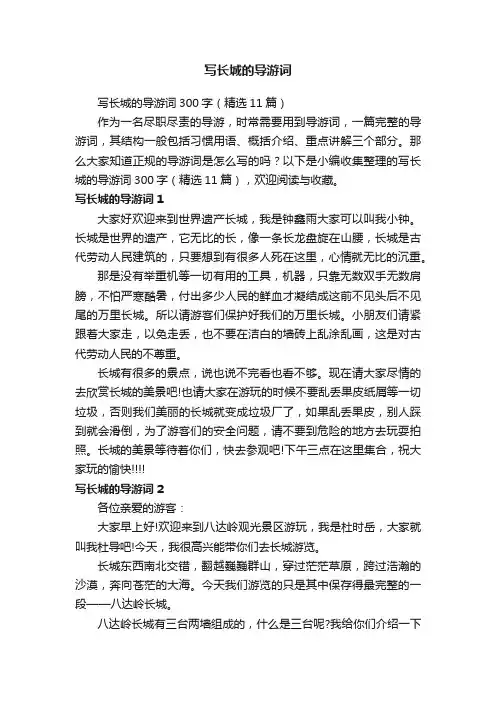 写长城的导游词

写长城的导游词 300 字（精选 11 篇）

作为一名尽职尽责的导游，时常需要用到导游词，一篇完整的导游词，其结构一般包括习惯用语、概括介绍、重点讲解三个部分。那么大家知道正规的导游词是怎么写的吗？以下是小编收集整理的写长城的导游词 300 字（精选 11 篇），欢迎阅读与收藏。

写长城的导游词 1

大家好欢迎来到世界遗产长城，我是钟鑫雨大家可以叫我小钟。长城是世界的遗产，它无比的长，像一条长龙盘旋在山腰，长城是古代劳动人民建筑的，只要想到有很多人死在这里，心情就无比的沉重。

那是没有举重机等一切有用的工具，机器，只靠无数双手无数肩膀，不怕严寒酷暑，付出多少人民的鲜血才凝结成这前不见头后不见尾的万里长城。所以请游客们保护好我们的万里长城。小朋友们请紧跟着大家走，以免走丢，也不要在洁白的墙砖上乱涂乱画，这是对古代劳动人民的不尊重。

长城有很多的景点，说也说不完看也看不够。现在请大家尽情的去欣赏长城的美景吧!也请大家在游玩的时候不要乱丢果皮纸屑等一切垃圾，否则我们美丽的长城就变成垃圾厂了，如果乱丢果皮，别人踩到就会滑倒，为了游客们的安全问题，请不要到危险的地方去玩耍拍照。长城的美景等待着你们，快去参观吧!下午三点在这里集合，祝大家玩的愉快!!!!

写长城的导游词 2

各位亲爱的游客：

大家早上好!欢迎来到八达岭观光景区游玩，我是杜时岳，大家就叫我杜导吧!今天，我很高兴能带你们去长城游览。

长城东西南北交错，翻越巍巍群山，穿过茫茫草原，跨过浩瀚的沙漠，奔向苍茫的大海。今天我们游览的只是其中保存得最完整的一段——八达岭长城。

八达岭长城有三台两墙组成的，什么是三台呢?我给你们介绍一下